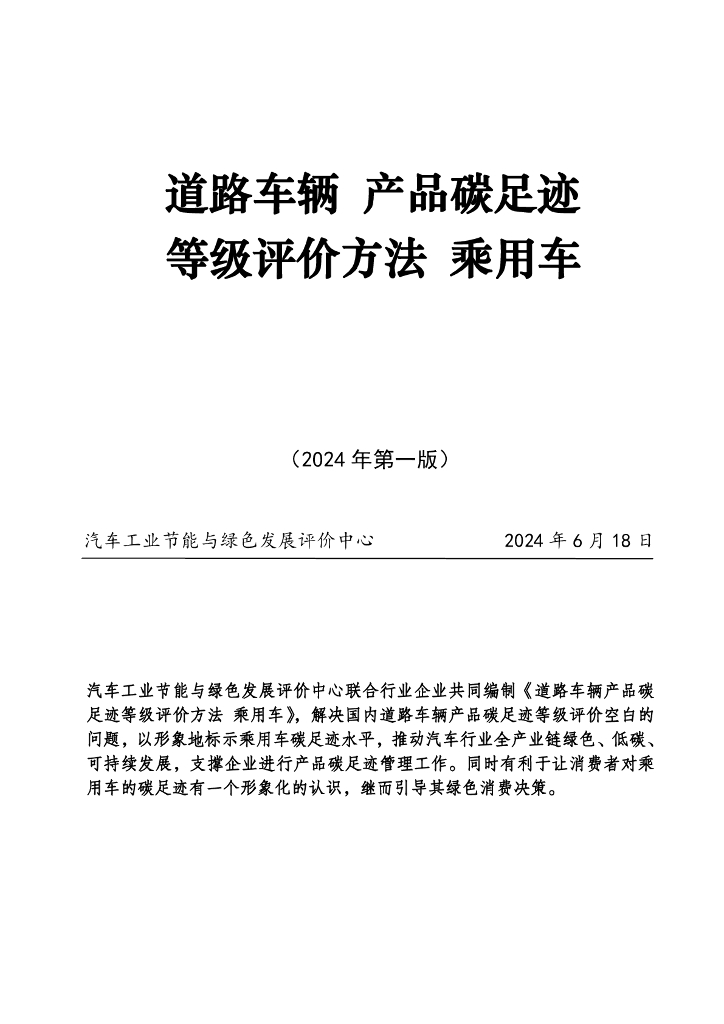 道路车辆 产品碳足迹
等级评价方法 乘用车

（2024 年第一版）

汽车工业节能与绿色发展评价中心 2024 年 6 月 18 日

汽车工业节能与绿色发展评价中心联合行业企业共同编制《道路车辆产品碳足迹等级评价方法 乘用车》，解决国内道路车辆产品碳足迹等级评价空白的问题，以形象地标示乘用车碳足迹水平，推动汽车行业全产业链绿色、低碳、可持续发展，支撑企业进行产品碳足迹管理工作。同时有利于让消费者对乘用车的碳足迹有一个形象化的认识，继而引导其绿色消费决策。